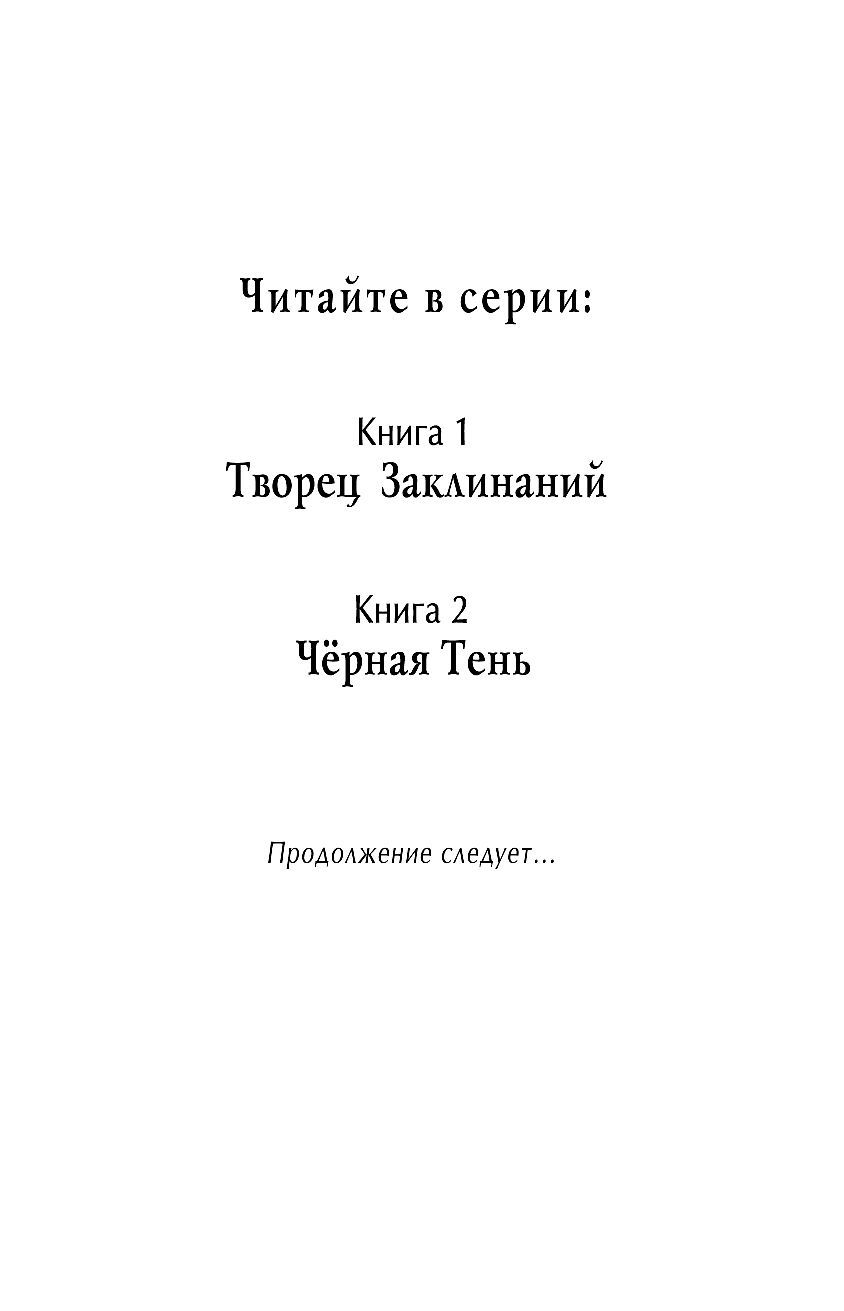 Читайте в серии:

Книга 1
Творец Заклинаний

Книга 2
Чёрная Тень

Продолжение следует...